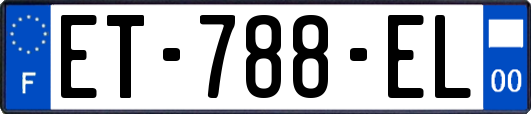 F
ET-788-EL
00